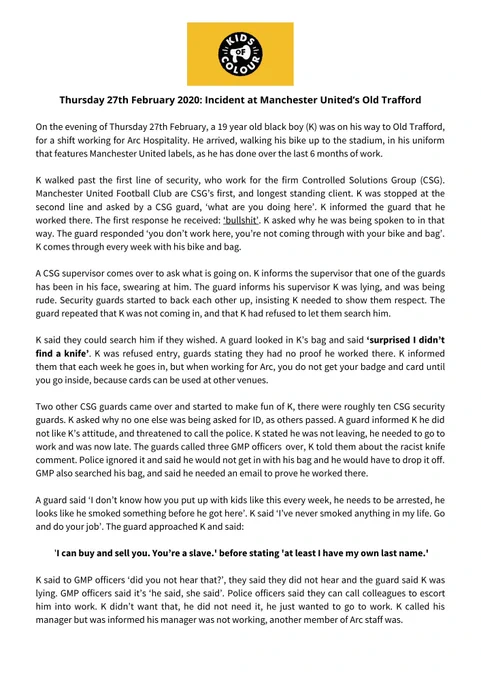 KIDS OF COLOUR

Thursday 27th February 2020: Incident at Manchester United's Old Trafford

On the evening of Thursday 27th February, a 19 year old black boy (K) was on his way to Old Trafford, for a shift working for Arc Hospitality. He arrived, walking his bike up to the stadium, in his uniform that features Manchester United labels, as he has done over the last 6 months of work.

K walked past the first line of security, who work for the firm Controlled Solutions Group (CSG). Manchester United Football Club are CSG's first, and longest standing client. K was stopped at the second line and asked by a CSG guard, 'what are you doing here'. K informed the guard that he worked there. The first response he received: 'bullshit'. K asked why he was being spoken to in that way. The guard responded 'you don't work here, you're not coming through with your bike and bag'. K comes through every week with his bike and bag.

A CSG supervisor comes over to ask what is going on. K informs the supervisor that one of the guards has been in his face, swearing at him. The guard informs his supervisor K was lying, and was being rude. Security guards started to back each other up, insisting K needed to show them respect. The guard repeated that K was not coming in, and that K had refused to let them search him.

K said they could search him if they wished. A guard looked in K's bag and said 'surprised I didn't find a knife'. K was refused entry, guards stating they had no proof he worked there. K informed them that each week he goes in, but when working for Arc, you do not get your badge and card until you go inside, because cards can be used at other venues.

Two other CSG guards came over and started to make fun of K, there were roughly ten CSG security guards. K asked why no one else was being asked for ID, as others passed. A guard informed K he did not like K's attitude, and threatened to call the police. K stated he was not leaving, he needed to go to work and was now late. The guards called three GMP officers over, K told them about the racist knife comment. Police ignored it and said he would not get in with his bag and he would have to drop it off. GMP also searched his bag, and said he needed an email to prove he worked there.

A guard said 'I don't know how you put up with kids like this every week, he needs to be arrested, he looks like he smoked something before he got here'. K said 'I've never smoked anything in my life. Go and do your job'. The guard approached K and said:

'I can buy and sell you. You're a slave.' before stating 'at least I have my own last name.'

K said to GMP officers 'did you not hear that?', they said they did not hear and the guard said K was lying. GMP officers said it's 'he said, she said'. Police officers said they can call colleagues to escort him into work. K didn't want that, he did not need it, he just wanted to go to work. K called his manager but was informed his manager was not working, another member of Arc staff was.